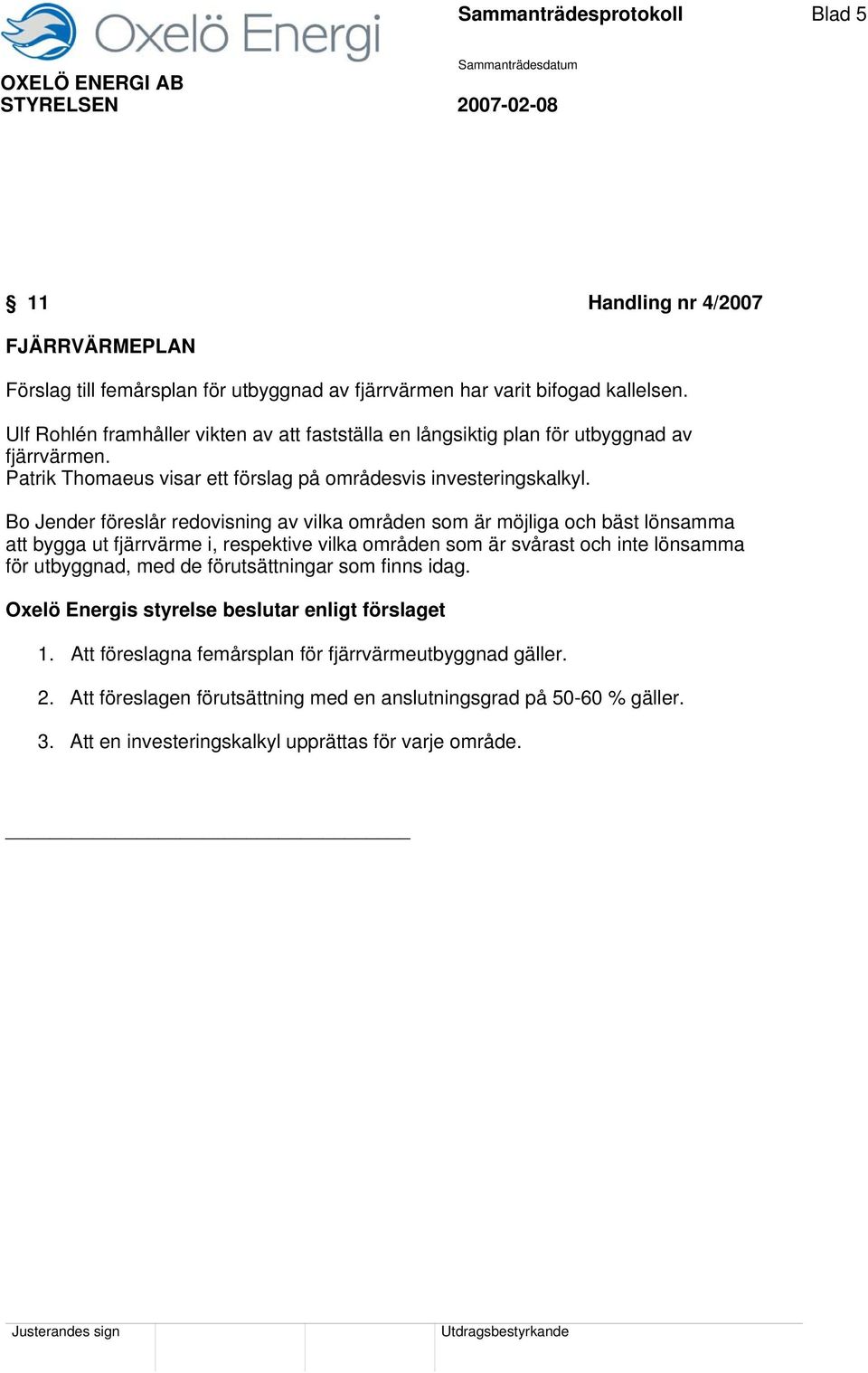 Oxelö Energi

Sammanträdesprotokoll

Blad 5

OXELÖ ENERGI AB
STYRELSEN

Sammanträdesdatum

2007-02-08

§ 11

Handling nr 4/2007

FJÄRRVÄRMEPLAN

Förslag till femårsplan för utbyggnad av fjärrvärmen har varit bifogad kallelsen.

Ulf Rohlén framhåller vikten av att fastställa en långsiktig plan för utbyggnad av fjärrvärmen.
Patrik Thomaeus visar ett förslag på områdesvis investeringskalkyl.

Bo Jender föreslår redovisning av vilka områden som är möjliga och bäst lönsamma att bygga ut fjärrvärme i, respektive vilka områden som är svårast och inte lönsamma för utbyggnad, med de förutsättningar som finns idag.

Oxelö Energis styrelse beslutar enligt förslaget

1. Att föreslagna femårsplan för fjärrvärmeutbyggnad gäller.

2. Att föreslagen förutsättning med en anslutningsgrad på 50-60 % gäller.

3. Att en investeringskalkyl upprättas för varje område.

Justerandes sign

Utdragsbestyrkande